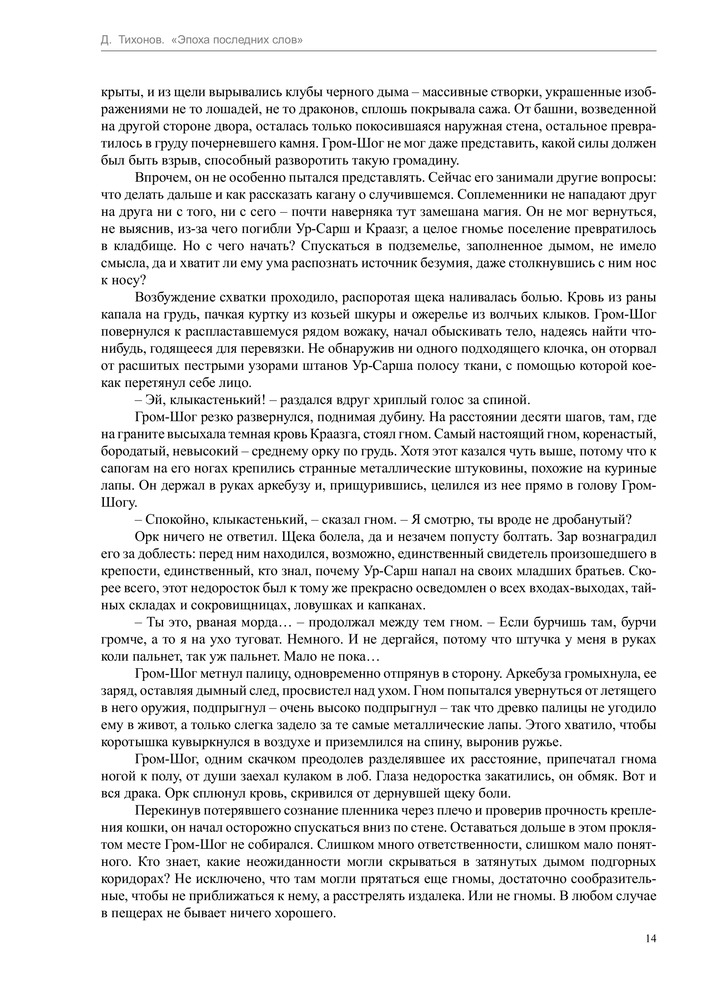 Д. Тихонов. «Эпоха последних слов»

крыты, и из щели вырывались клубы черного дыма – массивные створки, украшенные изображениями не то лошадей, не то драконов, сплошь покрывала сажа. От башни, возведенной на другой стороне двора, осталась только покосившаяся наружная стена, остальное превратилось в груду почерневшего камня. Гром-Шог не мог даже представить, какой силы должен был быть взрыв, способный разворотить такую громадину.

Впрочем, он не особенно пытался представлять. Сейчас его занимали другие вопросы: что делать дальше и как рассказать кагану о случившемся. Соплеменники не нападают друг на друга ни с того, ни с сего – почти наверняка тут замешана магия. Он не мог вернуться, не выяснив, из-за чего погибли Ур-Сарш и Краазг, а целое гномье поселение превратилось в кладбище. Но с чего начать? Спускаться в подземелье, заполненное дымом, не имело смысла, да и хватит ли ему ума распознать источник безумия, даже столкнувшись с ним нос к носу?

Возбуждение схватки проходило, распоротая щека наливалась болью. Кровь из раны капала на грудь, пачкая куртку из козьей шкуры и ожерелье из волчьих клыков. Гром-Шог повернулся к распластавшемуся рядом вожаку, начал обыскивать тело, надеясь найти что-нибудь, годящееся для перевязки. Не обнаружив ни одного подходящего клочка, он оторвал от расшитых пестрыми узорами штанов Ур-Сарша полосу ткани, с помощью которой кое-как перетянул себе лицо.

– Эй, клыкастенький! – раздался вдруг хриплый голос за спиной.

Гром-Шог резко развернулся, поднимая дубину. На расстоянии десяти шагов, там, где на граните высыхала темная кровь Краазга, стоял гном. Самый настоящий гном, коренастый, бородатый, невысокий – среднему орку по грудь. Хотя этот казался чуть выше, потому что к сапогам на его ногах крепились странные металлические штуковины, похожие на куриные лапы. Он держал в руках аркебузу и, прищурившись, целился из нее прямо в голову Гром-Шогу.

– Спокойно, клыкастенький, – сказал гном. – Я смотрю, ты вроде не дробанутый?

Орк ничего не ответил. Щека болела, да и незачем попусту болтать. Зар вознаградил его за доблесть: перед ним находился, возможно, единственный свидетель произошедшего в крепости, единственный, кто знал, почему Ур-Сарш напал на своих младших братьев. Скорее всего, этот недоросток был к тому же прекрасно осведомлен о всех входах-выходах, тайных складах и сокровищницах, ловушках и капканах.

– Ты это, рваная морда… – продолжал между тем гном. – Если бурчишь там, бурчи громче, а то я на ухо туговат. Немного. И не дергайся, потому что штучка у меня в руках коли пальнет, так уж пальнет. Мало не пока…

Гром-Шог метнул палицу, одновременно отпрянув в сторону. Аркебуза громыхнула, ее заряд, оставляя дымный след, просвистел над ухом. Гном попытался увернуться от летящего в него оружия, подпрыгнул – очень высоко подпрыгнул – так что древко палицы не угодило ему в живот, а только слегка задело за те самые металлические лапы. Этого хватило, чтобы коротышка кувыркнулся в воздухе и приземлился на спину, выронив ружье.

Гром-Шог, одним скачком преодолев разделявшее их расстояние, припечатал гнома ногой к полу, от души заехал кулаком в лоб. Глаза недоростка закатились, он обмяк. Вот и вся драка. Орк сплюнул кровь, скривился от дернувшей щеку боли.

Перекинув потерявшего сознание пленника через плечо и проверив прочность крепления кошки, он начал осторожно спускаться вниз по стене. Оставаться дольше в этом проклятом месте Гром-Шог не собирался. Слишком много ответственности, слишком мало понятного. Кто знает, какие неожиданности могли скрываться в затянутых дымом подгорных коридорах? Не исключено, что там могли прятаться еще гномы, достаточно сообразительные, чтобы не приближаться к нему, а расстрелять издалека. Или не гномы. В любом случае в пещерах не бывает ничего хорошего.

14